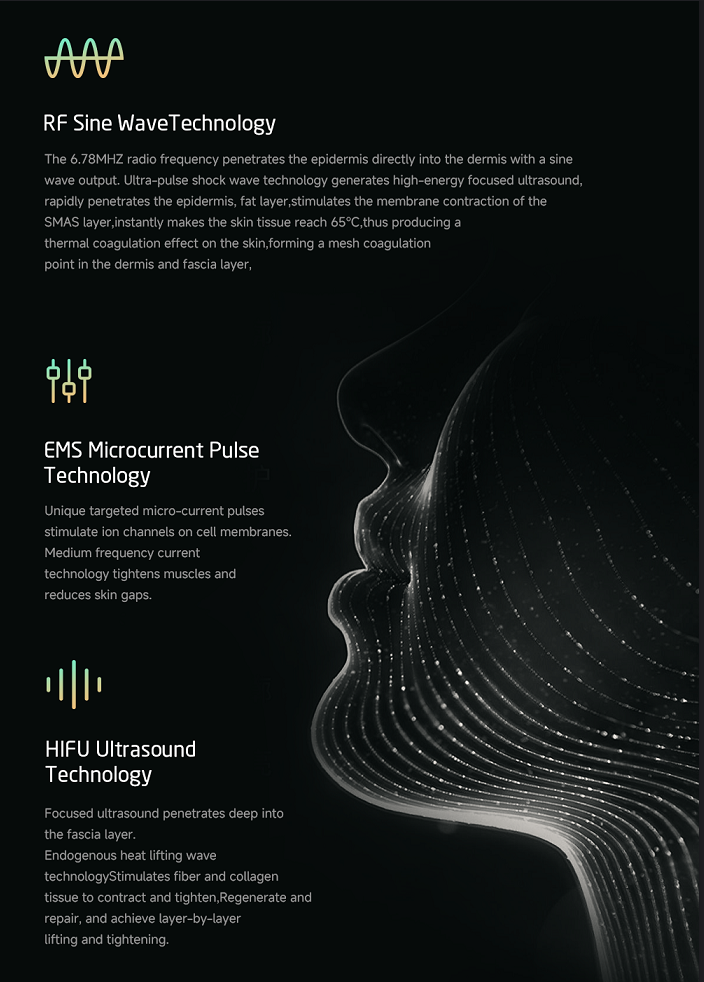 RF Sine WaveTechnology

The 6.78MHZ radio frequency penetrates the epidermis directly into the dermis with a sine wave output. Ultra-pulse shock wave technology generates high-energy focused ultrasound, rapidly penetrates the epidermis, fat layer,stimulates the membrane contraction of the SMAS layer,instantly makes the skin tissue reach 65°C,thus producing a thermal coagulation effect on the skin,forming a mesh coagulation point in the dermis and fascia layer,

EMS Microcurrent Pulse Technology

Unique targeted micro-current pulses stimulate ion channels on cell membranes. Medium frequency current technology tightens muscles and reduces skin gaps.

HIFU Ultrasound Technology

Focused ultrasound penetrates deep into the fascia layer. Endogenous heat lifting wave technologyStimulates fiber and collagen tissue to contract and tighten,Regenerate and repair, and achieve layer-by-layer lifting and tightening.